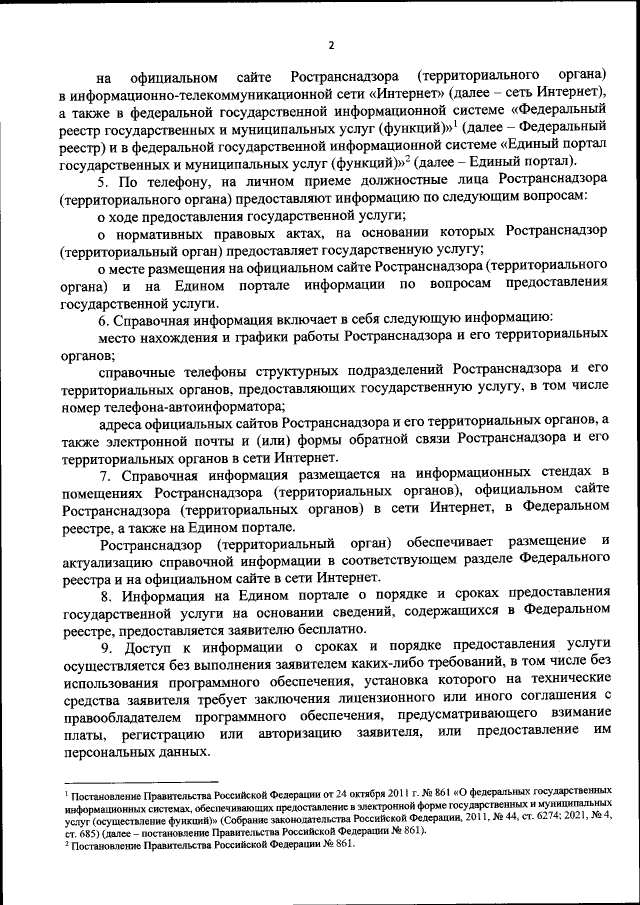 2

на официальном сайте Ространснадзора (территориального органа) в информационно-телекоммуникационной сети «Интернет» (далее – сеть Интернет), а также в федеральной государственной информационной системе «Федеральный реестр государственных и муниципальных услуг (функций)»$^1$ (далее – Федеральный реестр) и в федеральной государственной информационной системе «Единый портал государственных и муниципальных услуг (функций)»$^2$ (далее – Единый портал).

5. По телефону, на личном приеме должностные лица Ространснадзора (территориального органа) предоставляют информацию по следующим вопросам:

о ходе предоставления государственной услуги;

о нормативных правовых актах, на основании которых Ространснадзор (территориальный орган) предоставляет государственную услугу;

о месте размещения на официальном сайте Ространснадзора (территориального органа) и на Едином портале информации по вопросам предоставления государственной услуги.

6. Справочная информация включает в себя следующую информацию:

место нахождения и графики работы Ространснадзора и его территориальных органов;

справочные телефоны структурных подразделений Ространснадзора и его территориальных органов, предоставляющих государственную услугу, в том числе номер телефона-автоинформатора;

адреса официальных сайтов Ространснадзора и его территориальных органов, а также электронной почты и (или) формы обратной связи Ространснадзора и его территориальных органов в сети Интернет.

7. Справочная информация размещается на информационных стендах в помещениях Ространснадзора (территориальных органов), официальном сайте Ространснадзора (территориальных органов) в сети Интернет, в Федеральном реестре, а также на Едином портале.

Ространснадзор (территориальный орган) обеспечивает размещение и актуализацию справочной информации в соответствующем разделе Федерального реестра и на официальном сайте в сети Интернет.

8. Информация на Едином портале о порядке и сроках предоставления государственной услуги на основании сведений, содержащихся в Федеральном реестре, предоставляется заявителю бесплатно.

9. Доступ к информации о сроках и порядке предоставления услуги осуществляется без выполнения заявителем каких-либо требований, в том числе без использования программного обеспечения, установка которого на технические средства заявителя требует заключения лицензионного или иного соглашения с правообладателем программного обеспечения, предусматривающего взимание платы, регистрацию или авторизацию заявителя, или предоставление им персональных данных.

$^1$ Постановление Правительства Российской Федерации от 24 октября 2011 г. № 861 «О федеральных государственных информационных системах, обеспечивающих предоставление в электронной форме государственных и муниципальных услуг (осуществление функций)» (Собрание законодательства Российской Федерации, 2011, № 44, ст. 6274; 2021, № 4, ст. 685) (далее – постановление Правительства Российской Федерации № 861).
$^2$ Постановление Правительства Российской Федерации № 861.